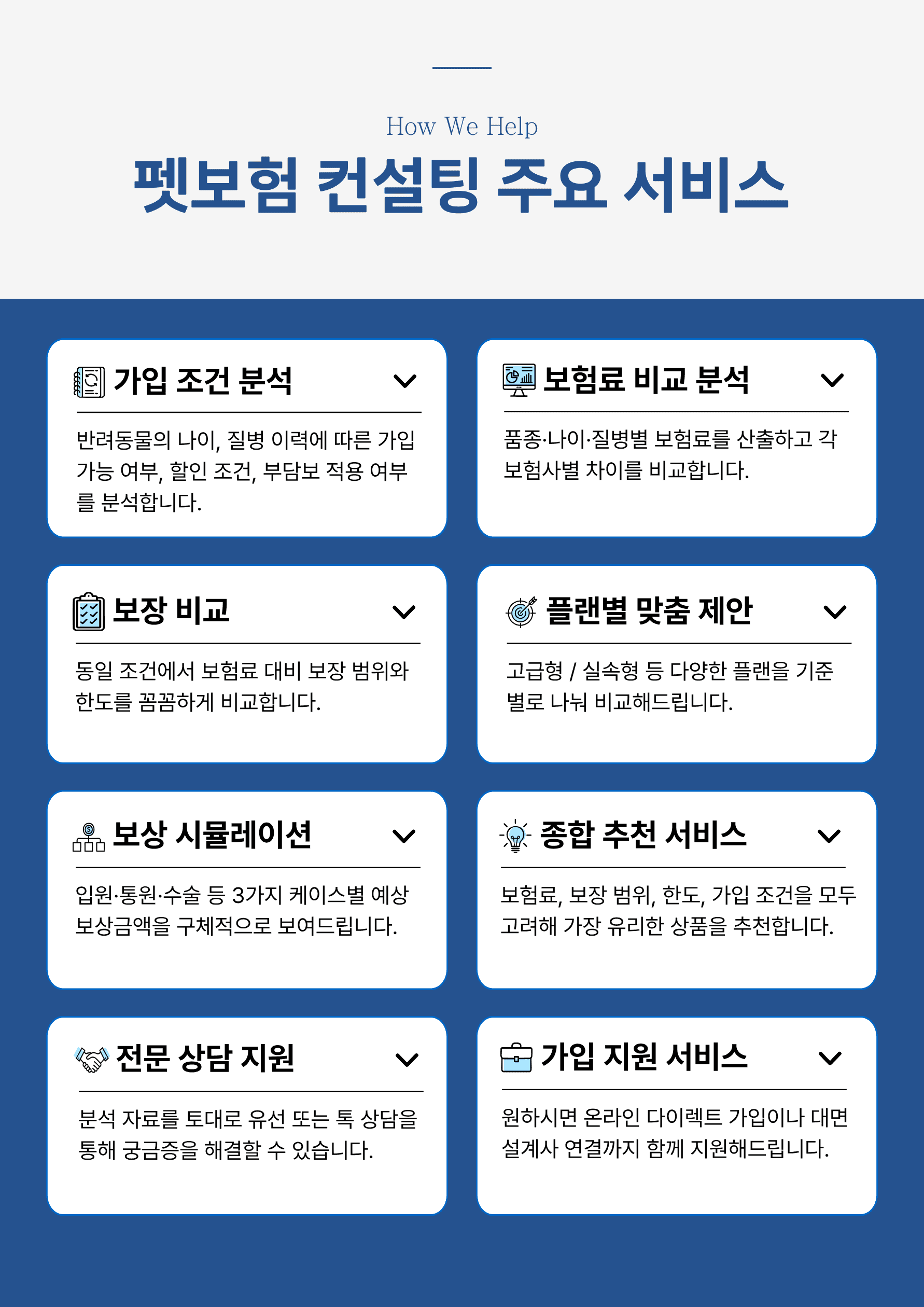 How We Help

펫보험 컨설팅 주요 서비스

가입 조건 분석

반려동물의 나이, 질병 이력에 따른 가입 가능 여부, 할인 조건, 부담보 적용 여부를 분석합니다.

보험료 비교 분석

품종·나이·질병별 보험료를 산출하고 각 보험사별 차이를 비교합니다.

보장 비교

동일 조건에서 보험료 대비 보장 범위와 한도를 꼼꼼하게 비교합니다.

플랜별 맞춤 제안

고급형 / 실속형 등 다양한 플랜을 기준별로 나눠 비교해드립니다.

보상 시뮬레이션

입원·통원·수술 등 3가지 케이스별 예상 보상금액을 구체적으로 보여드립니다.

종합 추천 서비스

보험료, 보장 범위, 한도, 가입 조건을 모두 고려해 가장 유리한 상품을 추천합니다.

전문 상담 지원

분석 자료를 토대로 유선 또는 톡 상담을 통해 궁금증을 해결할 수 있습니다.

가입 지원 서비스

원하시면 온라인 다이렉트 가입이나 대면 설계사 연결까지 함께 지원해드립니다.